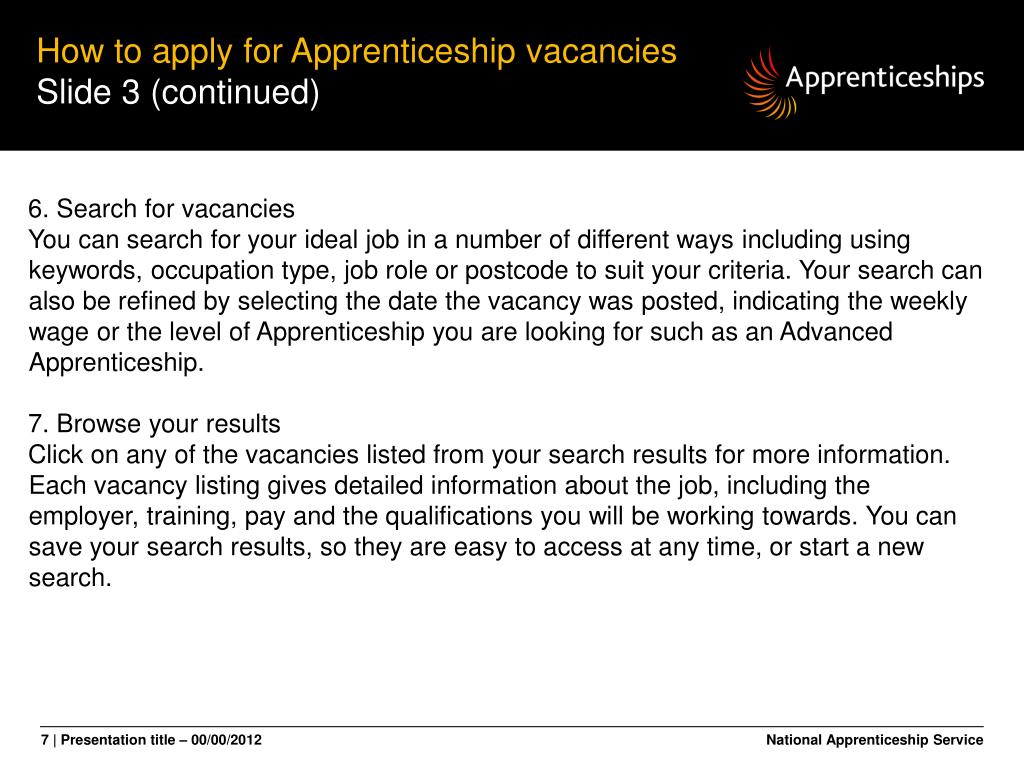 How to apply for Apprenticeship vacancies
Slide 3 (continued)

Apprenticeships

6. Search for vacancies
You can search for your ideal job in a number of different ways including using keywords, occupation type, job role or postcode to suit your criteria. Your search can also be refined by selecting the date the vacancy was posted, indicating the weekly wage or the level of Apprenticeship you are looking for such as an Advanced Apprenticeship.

7. Browse your results
Click on any of the vacancies listed from your search results for more information. Each vacancy listing gives detailed information about the job, including the employer, training, pay and the qualifications you will be working towards. You can save your search results, so they are easy to access at any time, or start a new search.

7 | Presentation title – 00/00/2012

National Apprenticeship Service